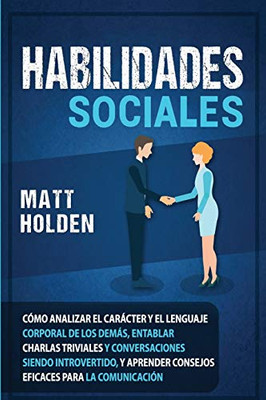 HABILIDADES SOCIALES

MATT HOLDEN

CÓMO ANALIZAR EL CARÁCTER Y EL LENGUAJE CORPORAL DE LOS DEMÁS, ENTABLAR CHARLAS TRIVIALES Y CONVERSACIONES SIENDO INTROVERTIDO, Y APRENDER CONSEJOS EFICACES PARA LA COMUNICACIÓN